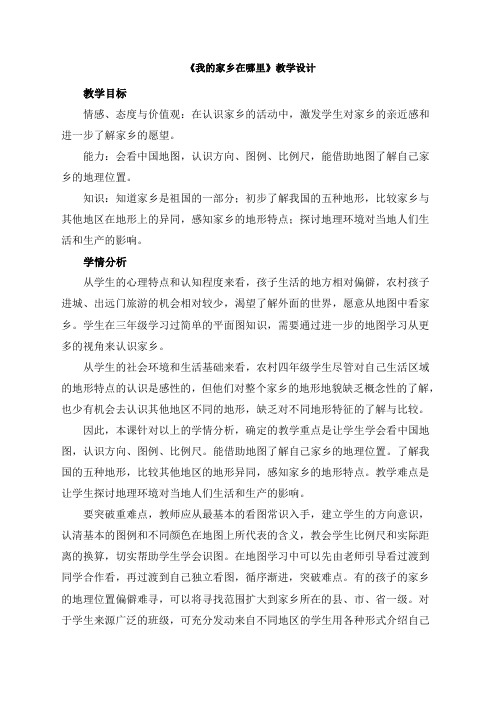 《我的家乡在哪里》教学设计

教学目标

情感、态度与价值观：在认识家乡的活动中，激发学生对家乡的亲近感和进一步了解家乡的愿望。

能力：会看中国地图，认识方向、图例、比例尺，能借助地图了解自己家乡的地理位置。

知识：知道家乡是祖国的一部分；初步了解我国的五种地形，比较家乡与其他地区在地形上的异同，感知家乡的地形特点；探讨地理环境对当地人们生活和生产的影响。

学情分析

从学生的心理特点和认知程度来看，孩子生活的地方相对偏僻，农村孩子进城、出远门旅游的机会相对较少，渴望了解外面的世界，愿意从地图中看家乡。学生在三年级学习过简单的平面图知识，需要通过进一步的地图学习从更多的视角来认识家乡。

从学生的社会环境和生活基础来看，农村四年级学生尽管对自己生活区域的地形特点的认识是感性的，但他们对整个家乡的地形地貌缺乏概念性的了解，也少有机会去认识其他地区不同的地形，缺乏对不同地形特征的了解与比较。

因此，本课针对以上的学情分析，确定的教学重点是让学生学会看中国地图，认识方向、图例、比例尺。能借助地图了解自己家乡的地理位置。了解我国的五种地形，比较其他地区的地形异同，感知家乡的地形特点。教学难点是让学生探讨地理环境对当地人们生活和生产的影响。

要突破重难点，教师应从最基本的看图常识入手，建立学生的方向意识，认清基本的图例和不同颜色在地图上所代表的含义，教会学生比例尺和实际距离的换算，切实帮助学生学会识图。在地图学习中可以先由老师引导看过渡到同学合作看，再过渡到自己独立看图，循序渐进，突破难点。有的孩子的家乡的地理位置偏僻难寻，可以将寻找范围扩大到家乡所在的县、市、省一级。对于学生来源广泛的班级，可充分发动来自不同地区的学生用各种形式介绍自己